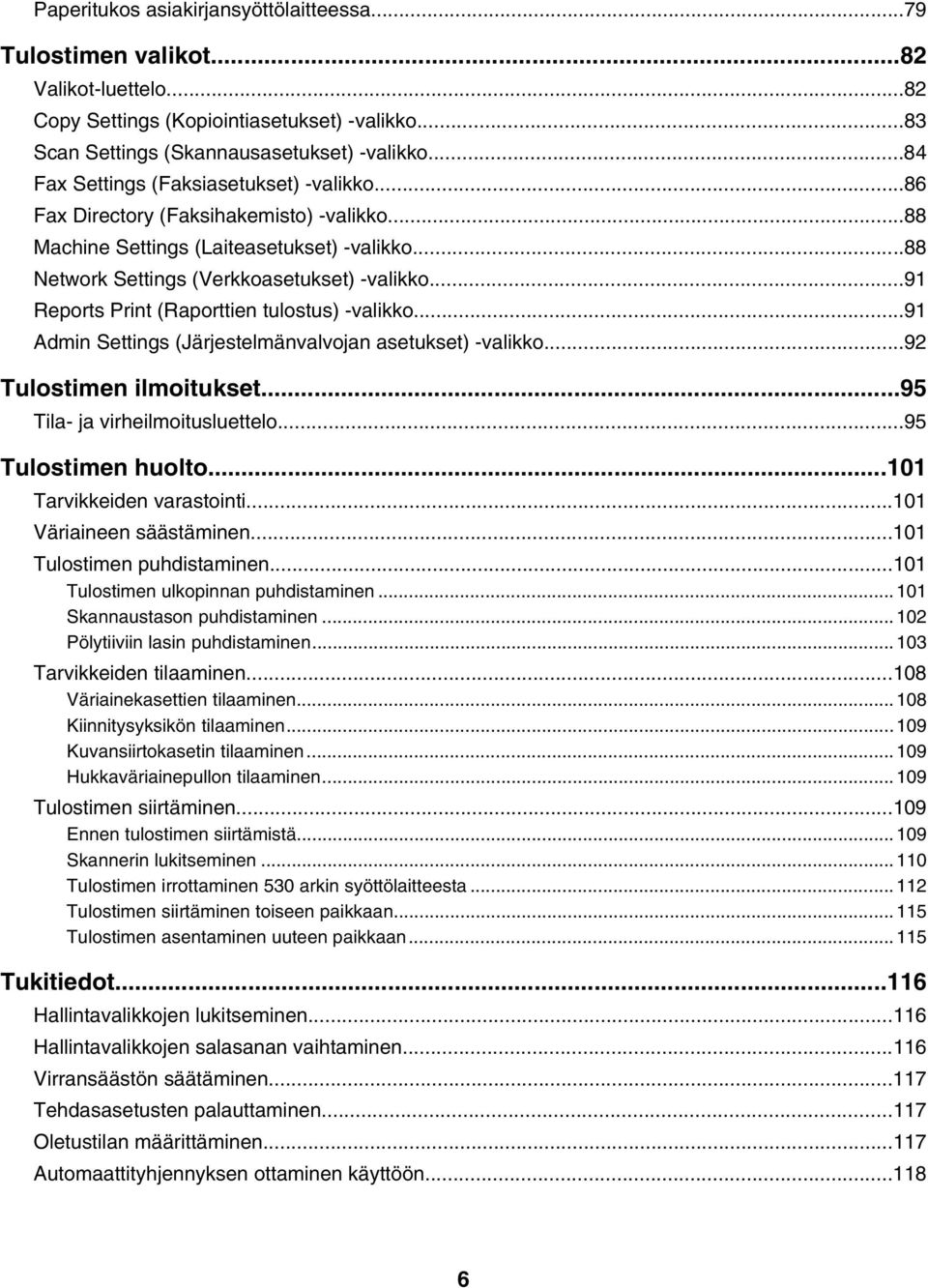 Paperitukos asiakirjansyöttölaitteessa...79

Tulostimen valikot...82

Valikot-luettelo...82
Copy Settings (Kopiointiasetukset) -valikko...83
Scan Settings (Skannausasetukset) -valikko...84
Fax Settings (Faksiasetukset) -valikko...86
Fax Directory (Faksihakemisto) -valikko...88
Machine Settings (Laiteasetukset) -valikko...88
Network Settings (Verkkoasetukset) -valikko...91
Reports Print (Raporttien tulostus) -valikko...91
Admin Settings (Järjestelmänvalvojan asetukset) -valikko...92

Tulostimen ilmoitukset...95

Tila- ja virheilmoitusluettelo...95

Tulostimen huolto...101

Tarvikkeiden varastointi...101
Väriaineen säästäminen...101
Tulostimen puhdistaminen...101
Tulostimen ulkopinnan puhdistaminen...101
Skannaustason puhdistaminen...102
Pölytiiviin lasin puhdistaminen...103
Tarvikkeiden tilaaminen...108
Väriainekasettien tilaaminen...108
Kiinnitysyksikön tilaaminen...109
Kuvansiirtokasetin tilaaminen...109
Hukkaväriainepullon tilaaminen...109
Tulostimen siirtäminen...109
Ennen tulostimen siirtämistä...109
Skannerin lukitseminen...110
Tulostimen irrottaminen 530 arkin syöttölaitteesta...112
Tulostimen siirtäminen toiseen paikkaan...115
Tulostimen asentaminen uuteen paikkaan...115

Tukitiedot...116

Hallintavalikkojen lukitseminen...116
Hallintavalikkojen salasanan vaihtaminen...116
Virransäästön säätäminen...117
Tehdasasetusten palauttaminen...117
Oletustilan määrittäminen...117
Automaattityhjennyksen ottaminen käyttöön...118

6